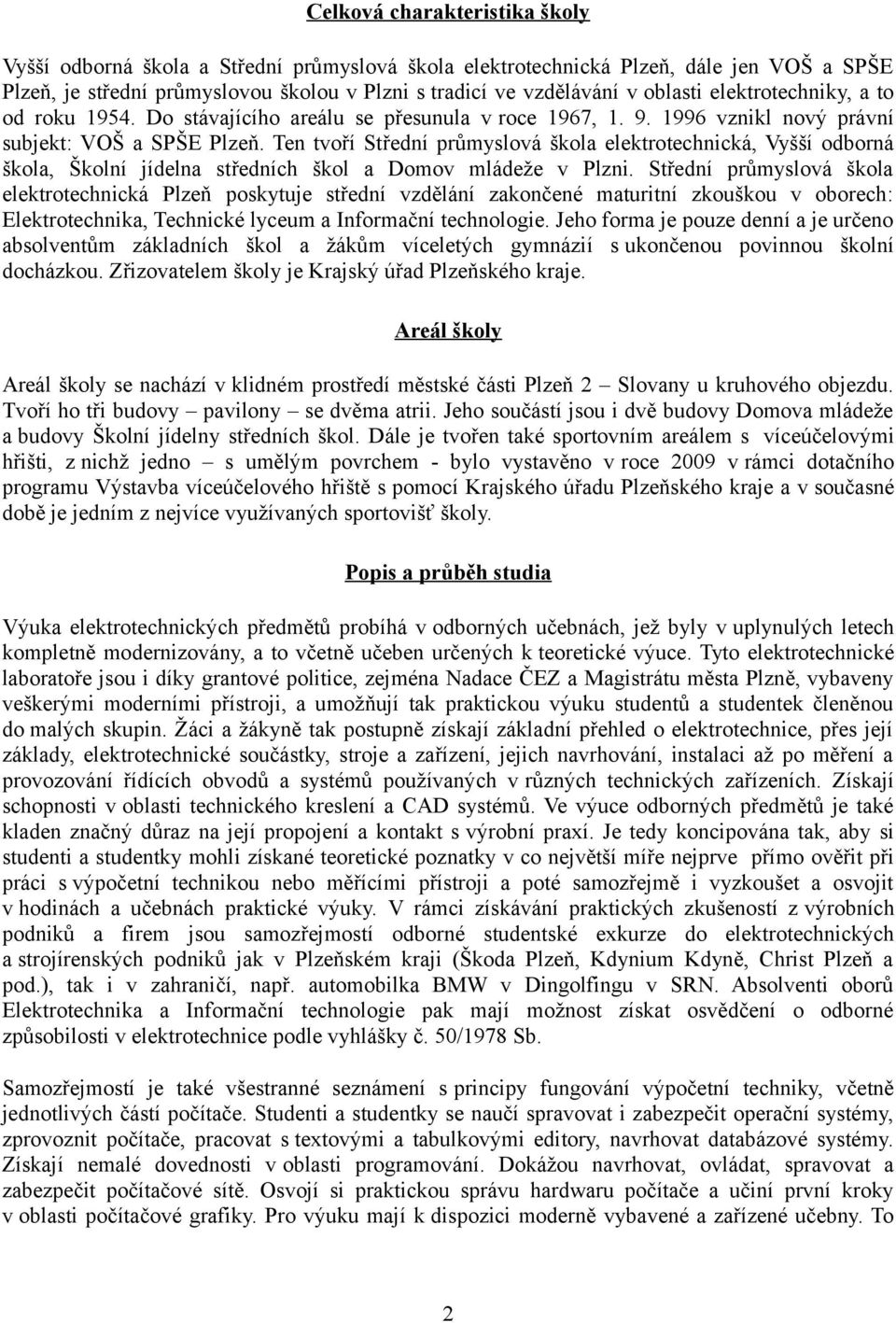 Celková charakteristika školy

Vyšší odborná škola a Střední průmyslová škola elektrotechnická Plzeň, dále jen VOŠ a SPŠE Plzeň, je střední průmyslovou školou v Plzni s tradicí ve vzdělávání v oblasti elektrotechniky, a to od roku 1954. Do stávajícího areálu se přesunula v roce 1967, 1. 9. 1996 vznikl nový právní subjekt: VOŠ a SPŠE Plzeň. Ten tvoří Střední průmyslová škola elektrotechnická, Vyšší odborná škola, Školní jídelna středních škol a Domov mládeže v Plzni. Střední průmyslová škola elektrotechnická Plzeň poskytuje střední vzdělání zakončené maturitní zkouškou v oborech: Elektrotechnika, Technické lyceum a Informační technologie. Jeho forma je pouze denní a je určeno absolventům základních škol a žákům víceletých gymnázií s ukončenou povinnou školní docházkou. Zřizovatelem školy je Krajský úřad Plzeňského kraje.

Areál školy

Areál školy se nachází v klidném prostředí městské části Plzeň 2 – Slovany u kruhového objezdu. Tvoří ho tři budovy – pavilony – se dvěma atrii. Jeho součástí jsou i dvě budovy Domova mládeže a budovy Školní jídelny středních škol. Dále je tvořen také sportovním areálem s víceúčelovými hřišti, z nichž jedno – s umělým povrchem - bylo vystavěno v roce 2009 v rámci dotačního programu Výstavba víceúčelového hřiště s pomocí Krajského úřadu Plzeňského kraje a v současné době je jedním z nejvíce využívaných sportovišť školy.

Popis a průběh studia

Výuka elektrotechnických předmětů probíhá v odborných učebnách, jež byly v uplynulých letech kompletně modernizovány, a to včetně učeben určených k teoretické výuce. Tyto elektrotechnické laboratoře jsou i díky grantové politice, zejména Nadace ČEZ a Magistrátu města Plzně, vybaveny veškerými moderními přístroji, a umožňují tak praktickou výuku studentů a studentek členěnou do malých skupin. Žáci a žákyně tak postupně získají základní přehled o elektrotechnice, přes její základy, elektrotechnické součástky, stroje a zařízení, jejich navrhování, instalaci až po měření a provozování řídících obvodů a systémů používaných v různých technických zařízeních. Získají schopnosti v oblasti technického kreslení a CAD systémů. Ve výuce odborných předmětů je také kladen značný důraz na její propojení a kontakt s výrobní praxí. Je tedy koncipována tak, aby si studenti a studentky mohli získané teoretické poznatky v co největší míře nejprve přímo ověřit při práci s výpočetní technikou nebo měřícími přístroji a poté samozřejmě i vyzkoušet a osvojit v hodinách a učebnách praktické výuky. V rámci získávání praktických zkušeností z výrobních podniků a firem jsou samozřejmostí odborné studentské exkurze do elektrotechnických a strojírenských podniků jak v Plzeňském kraji (Škoda Plzeň, Kdynium Kdyně, Christ Plzeň a pod.), tak i v zahraničí, např. automobilka BMW v Dingolfingu v SRN. Absolventi oborů Elektrotechnika a Informační technologie pak mají možnost získat osvědčení o odborné způsobilosti v elektrotechnice podle vyhlášky č. 50/1978 Sb.

Samozřejmostí je také všestranné seznámení s principy fungování výpočetní techniky, včetně jednotlivých částí počítače. Studenti a studentky se naučí spravovat i zabezpečit operační systémy, zprovoznit počítače, pracovat s textovými a tabulkovými editory, navrhovat databázové systémy. Získají nemalé dovednosti v oblasti programování. Dokážou navrhovat, ovládat, spravovat a zabezpečit počítačové sítě. Osvojí si praktickou správu hardwaru počítače a učiní první kroky v oblasti počítačové grafiky. Pro výuku mají k dispozici moderně vybavené a zařízené učebny. To

2